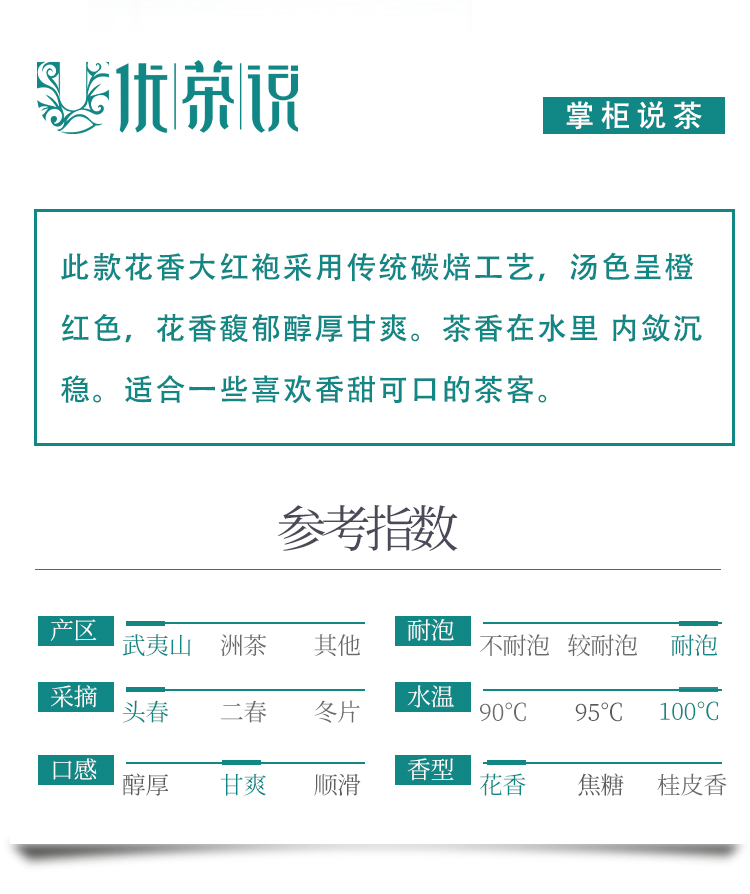 优茶说

掌柜说茶

此款花香大红袍采用传统碳焙工艺，汤色呈橙红色，花香馥郁醇厚甘爽。茶香在水里 内敛沉稳。适合一些喜欢香甜可口的茶客。

参考指数

产区
武夷山 洲茶 其他

采摘
头春 二春 冬片

口感
醇厚 甘爽 顺滑

耐泡
不耐泡 较耐泡 耐泡

水温
90℃ 95℃ 100℃

香型
花香 焦糖 桂皮香